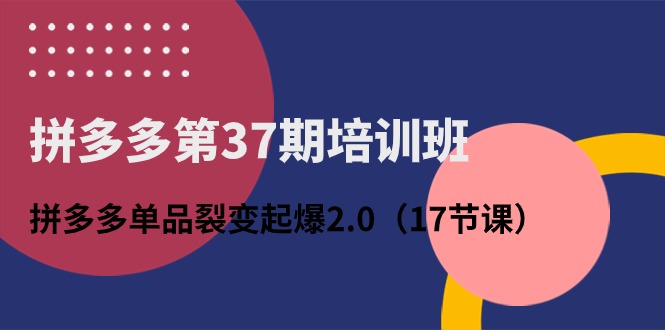 拼多多第37期培训班

拼多多单品裂变起爆2.0（17节课）